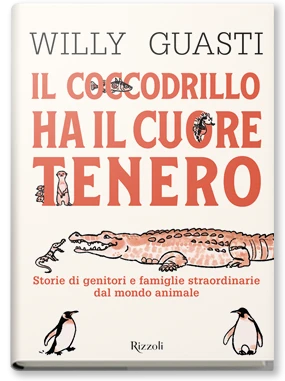 WILLY GUASTI

IL COCCODRILLO HA IL CUORE TENERO

Storie di genitori e famiglie straordinarie dal mondo animale

Rizzoli